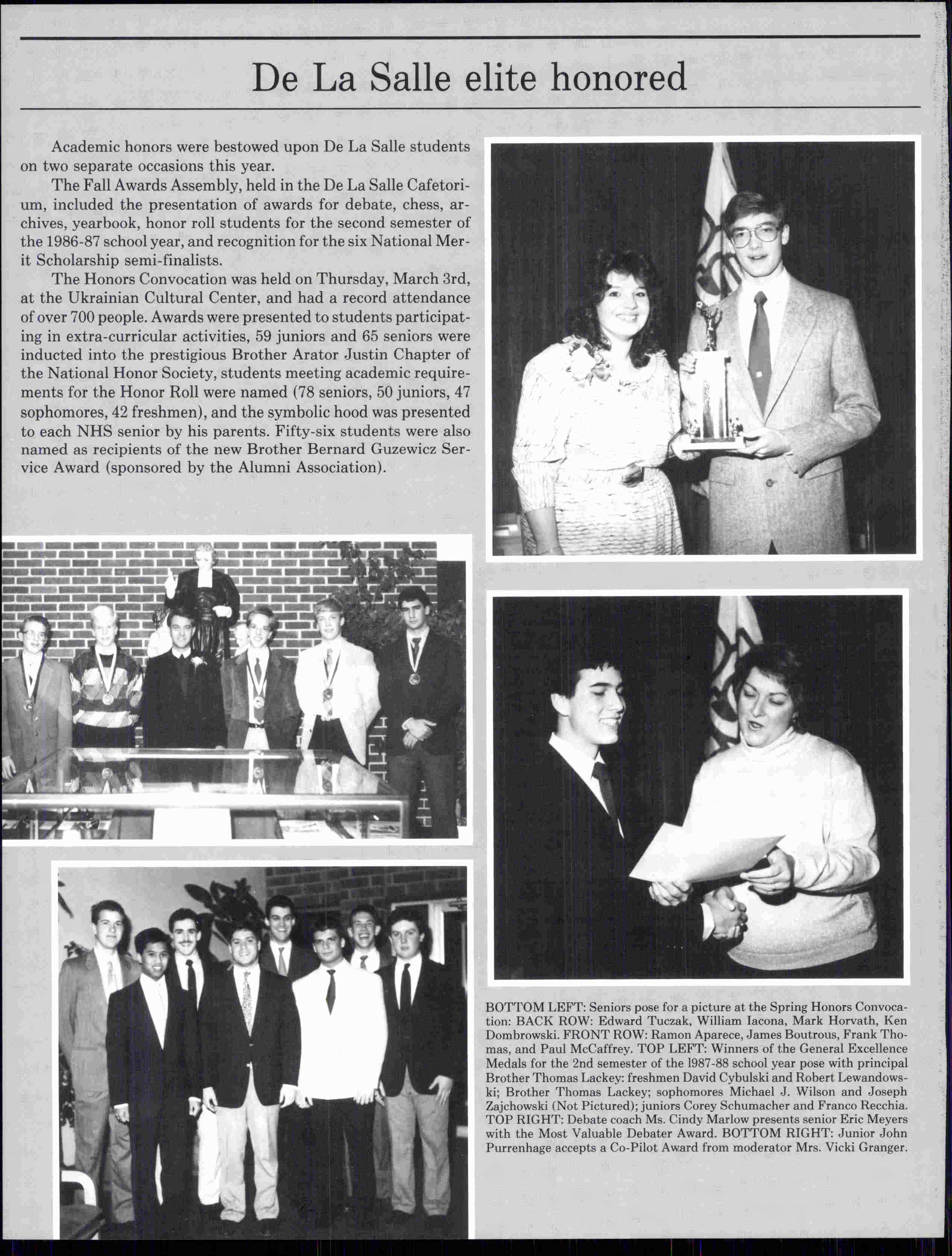 De La Salle elite honored

Academic honors were bestowed upon De La Salle students on two separate occasions this year.

The Fall Awards Assembly, held in the De La Salle Cafetorium, included the presentation of awards for debate, chess, archives, yearbook, honor roll students for the second semester of the 1986-87 school year, and recognition for the six National Merit Scholarship semi-finalists.

The Honors Convocation was held on Thursday, March 3rd, at the Ukrainian Cultural Center, and had a record attendance of over 700 people. Awards were presented to students participating in extra-curricular activities, 59 juniors and 65 seniors were inducted into the prestigious Brother Arator Justin Chapter of the National Honor Society, students meeting academic requirements for the Honor Roll were named (78 seniors, 50 juniors, 47 sophomores, 42 freshmen), and the symbolic hood was presented to each NHS senior by his parents. Fifty-six students were also named as recipients of the new Brother Bernard Guzewicz Service Award (sponsored by the Alumni Association).

BOTTOM LEFT: Seniors pose for a picture at the Spring Honors Convocation: BACK ROW: Edward Tuczak, William Iacona, Mark Horvath, Ken Dombrowski. FRONT ROW: Ramon Aparece, James Boutrous, Frank Thomas, and Paul McCaffrey. TOP LEFT: Winners of the General Excellence Medals for the 2nd semester of the 1987-88 school year pose with principal Brother Thomas Lackey: freshmen David Cybulski and Robert Lewandowski; Brother Thomas Lackey; sophomores Michael J. Wilson and Joseph Zajchowski (Not Pictured); juniors Corey Schumacher and Franco Recchia. TOP RIGHT: Debate coach Ms. Cindy Marlow presents senior Eric Meyers with the Most Valuable Debater Award. BOTTOM RIGHT: Junior John Purrenhage accepts a Co-Pilot Award from moderator Mrs. Vicki Granger.